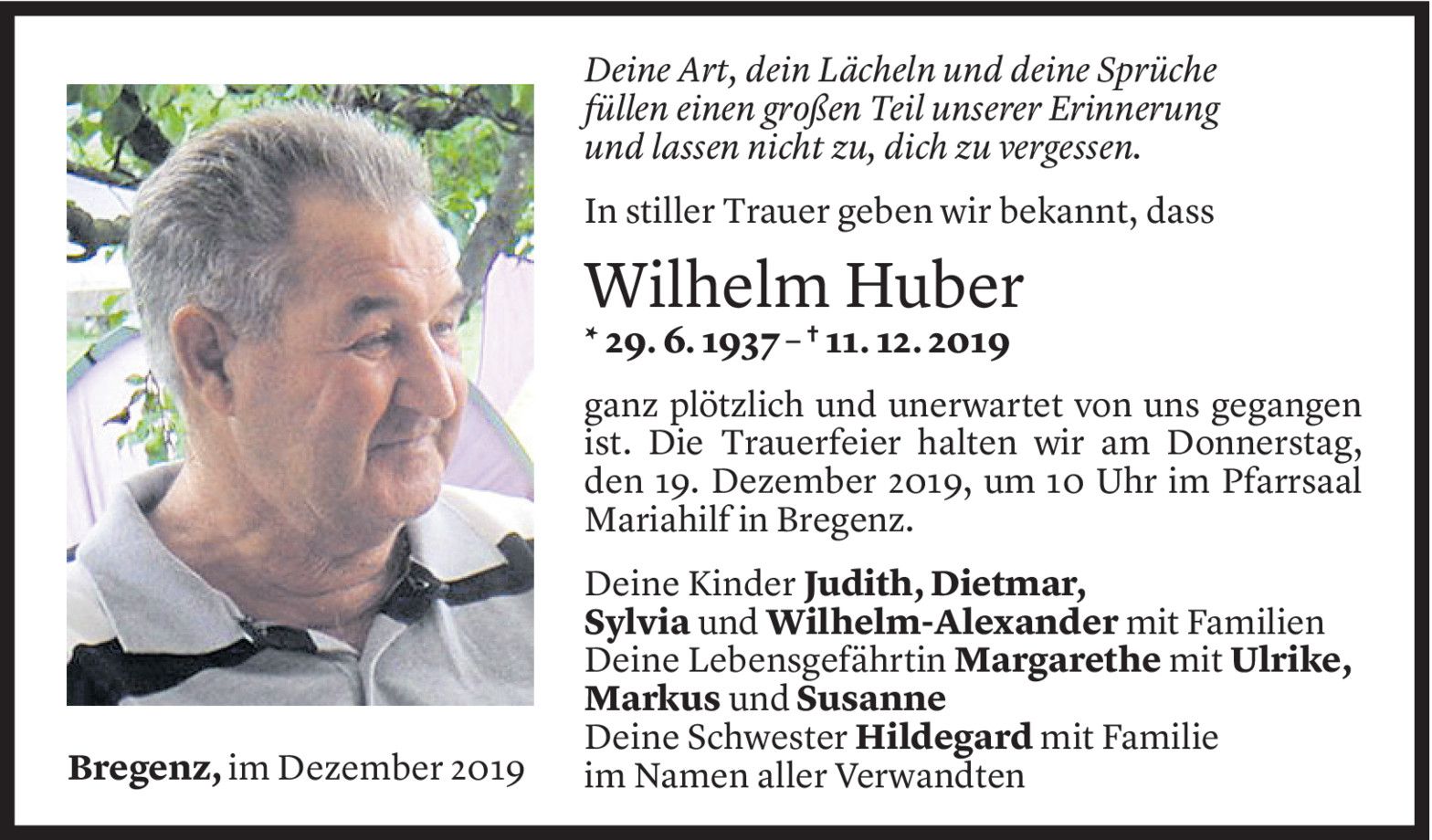 Deine Art, dein Lächeln und deine Sprüche füllen einen großen Teil unserer Erinnerung und lassen nicht zu, dich zu vergessen.

In stiller Trauer geben wir bekannt, dass

Wilhelm Huber

* 29. 6. 1937 – † 11. 12. 2019

ganz plötzlich und unerwartet von uns gegangen ist. Die Trauerfeier halten wir am Donnerstag, den 19. Dezember 2019, um 10 Uhr im Pfarrsaal Mariahilf in Bregenz.

Deine Kinder Judith, Dietmar, Sylvia und Wilhelm-Alexander mit Familien
Deine Lebensgefährtin Margarethe mit Ulrike, Markus und Susanne
Deine Schwester Hildegard mit Familie
im Namen aller Verwandten

Bregenz, im Dezember 2019